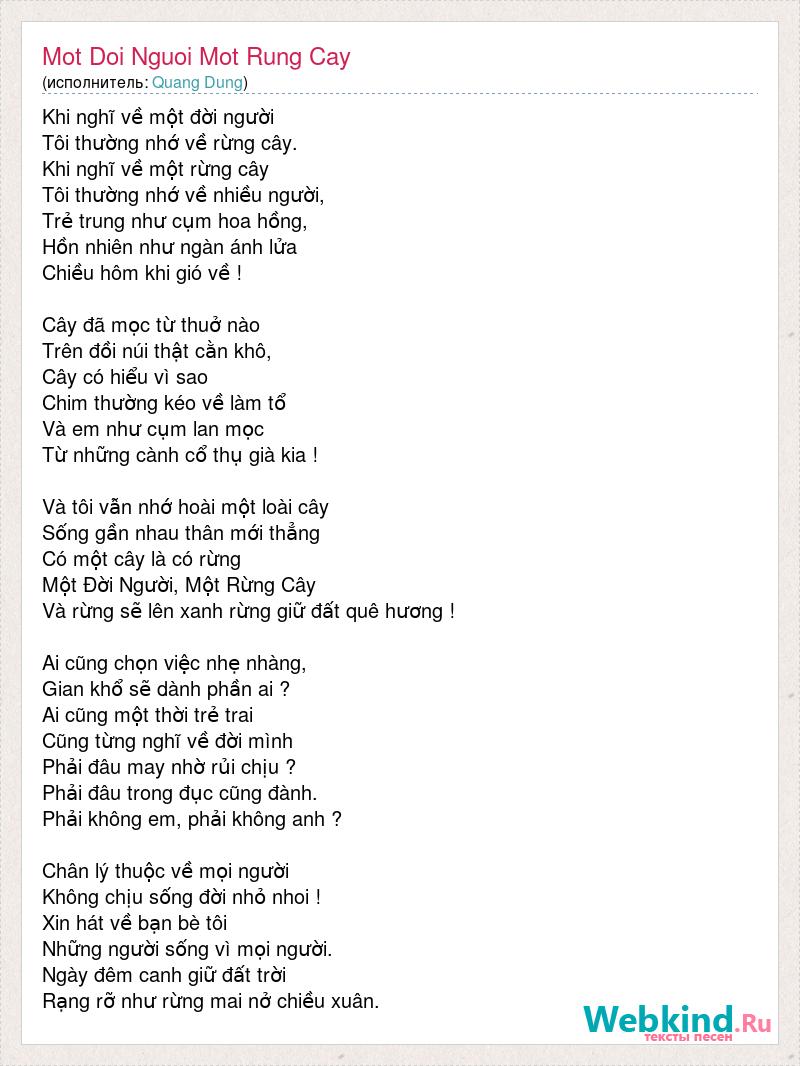 Mot Doi Nguoi Mot Rung Cay
(исполнитель: Quang Dung)

Khi nghĩ về một đời người
Tôi thường nhớ về rừng cây.
Khi nghĩ về một rừng cây
Tôi thường nhớ về nhiều người,
Trẻ trung như cụm hoa hồng,
Hồn nhiên như ngàn ánh lửa
Chiều hôm khi gió về !

Cây đã mọc từ thuở nào
Trên đồi núi thật cằn khô,
Cây có hiểu vì sao
Chim thường kéo về làm tổ
Và em như cụm lan mọc
Từ những cành cổ thụ già kia !

Và tôi vẫn nhớ hoài một loài cây
Sống gần nhau thân mới thẳng
Có một cây là có rừng
Một Đời Người, Một Rừng Cây
Và rừng sẽ lên xanh rừng giữ đất quê hương !

Ai cũng chọn việc nhẹ nhàng,
Gian khổ sẽ dành phần ai ?
Ai cũng một thời trẻ trai
Cũng từng nghĩ về đời mình
Phải đâu may nhờ rủi chịu ?
Phải đâu trong đục cũng đành.
Phải không em, phải không anh ?

Chân lý thuộc về mọi người
Không chịu sống đời nhỏ nhoi !
Xin hát về bạn bè tôi
Những người sống vì mọi người.
Ngày đêm canh giữ đất trời
Rạng rỡ như rừng mai nở chiều xuân.

Webkind.Ru
тексты песен